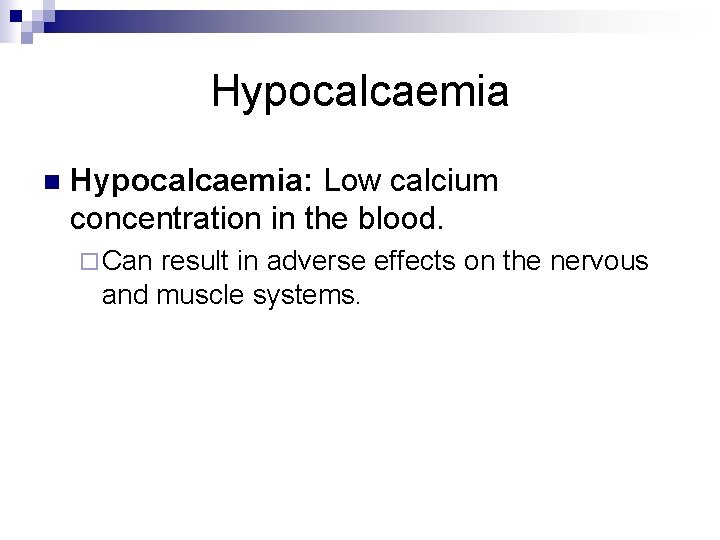 Hypocalcaemia

Hypocalcaemia: Low calcium concentration in the blood.

Can result in adverse effects on the nervous and muscle systems.